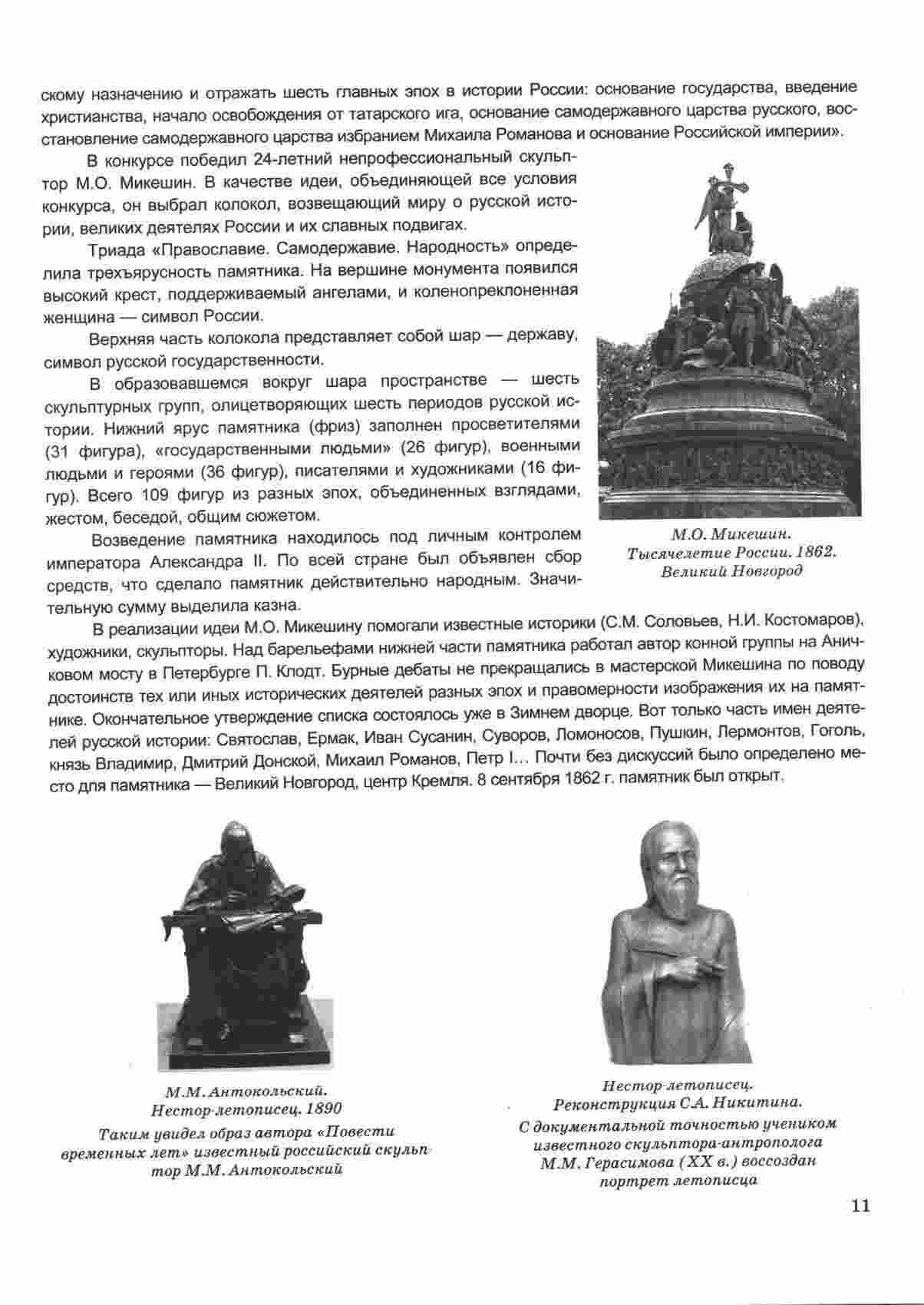 скому назначению и отражать шесть главных эпох в истории России: основание государства, введение христианства, начало освобождения от татарского ига, основание самодержавного царства русского, восстановление самодержавного царства избранием Михаила Романова и основание Российской империи».

В конкурсе победил 24-летний непрофессиональный скульптор М.О. Микешин. В качестве идеи, объединяющей все условия конкурса, он выбрал колокол, возвещающий миру о русской истории, великих деятелях России и их славных подвигах.

Триада «Православие. Самодержавие. Народность» определила трехъярусность памятника. На вершине монумента появился высокий крест, поддерживаемый ангелами, и коленопреклоненная женщина — символ России.

Верхняя часть колокола представляет собой шар — державу, символ русской государственности.

В образовавшемся вокруг шара пространстве — шесть скульптурных групп, олицетворяющих шесть периодов русской истории. Нижний ярус памятника (фриз) заполнен просветителями (31 фигура), «государственными людьми» (26 фигур), военными людьми и героями (36 фигур), писателями и художниками (16 фигур). Всего 109 фигур из разных эпох, объединенных взглядами, жестом, беседой, общим сюжетом.

Возведение памятника находилось под личным контролем императора Александра II. По всей стране был объявлен сбор средств, что сделало памятник действительно народным. Значительную сумму выделила казна.

М.О. Микешин.
Тысячелетие России. 1862.
Великий Новгород

В реализации идеи М.О. Микешину помогали известные историки (С.М. Соловьев, Н.И. Костомаров), художники, скульпторы. Над барельефами нижней части памятника работал автор конной группы на Аничковом мосту в Петербурге П. Клодт. Бурные дебаты не прекращались в мастерской Микешина по поводу достоинств тех или иных исторических деятелей разных эпох и правомерности изображения их на памятнике. Окончательное утверждение списка состоялось уже в Зимнем дворце. Вот только часть имен деятелей русской истории: Святослав, Ермак, Иван Сусанин, Суворов, Ломоносов, Пушкин, Лермонтов, Гоголь, князь Владимир, Дмитрий Донской, Михаил Романов, Петр I… Почти без дискуссий было определено место для памятника — Великий Новгород, центр Кремля. 8 сентября 1862 г. памятник был открыт.

М.М. Антокольский.
Нестор-летописец. 1890
Таким увидел образ автора «Повести временных лет» известный российский скульптор М.М. Антокольский

Нестор-летописец.
Реконструкция С.А. Никитина.
С документальной точностью учеником известного скульптора-антрополога М.М. Герасимова (XX в.) воссоздан портрет летописца

11